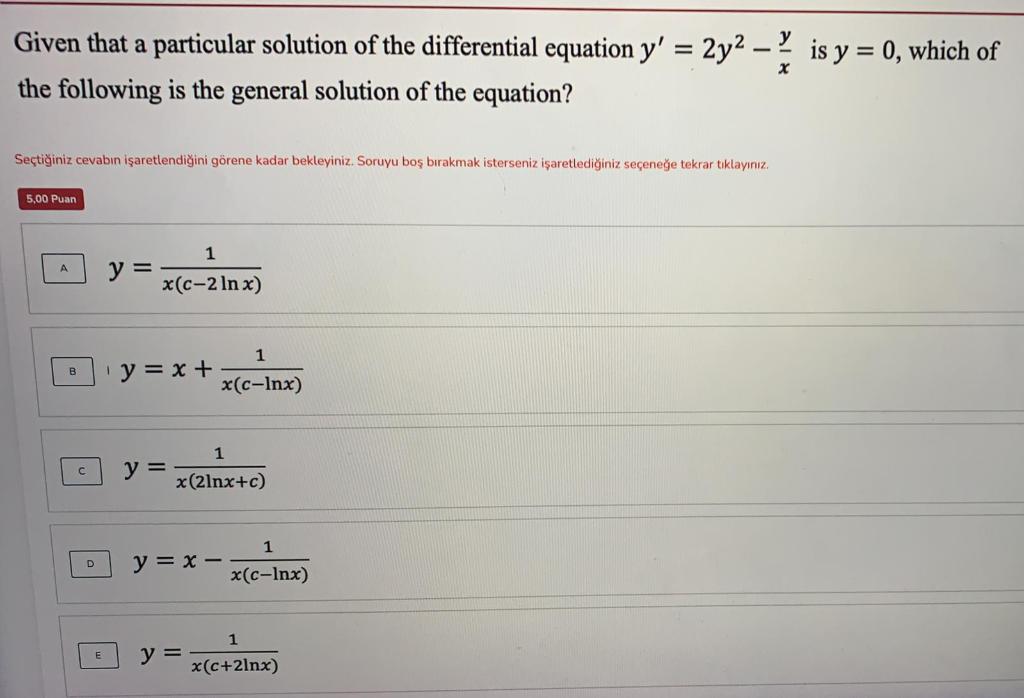 Given that a particular solution of the differential equation $y' = 2y^2 - \frac{y}{x}$ is $y = 0$, which of the following is the general solution of the equation?

Seçtiğiniz cevabın işaretlendiğini görene kadar bekleyiniz. Soruyu boş bırakmak isterseniz işaretlediğiniz seçeneğe tekrar tıklayınız.

5,00 Puan

A $y = \frac{1}{x(c-2\ln x)}$

B $y = x + \frac{1}{x(c-\ln x)}$

C $y = \frac{1}{x(2\ln x+c)}$

D $y = x - \frac{1}{x(c-\ln x)}$

E $y = \frac{1}{x(c+2\ln x)}$